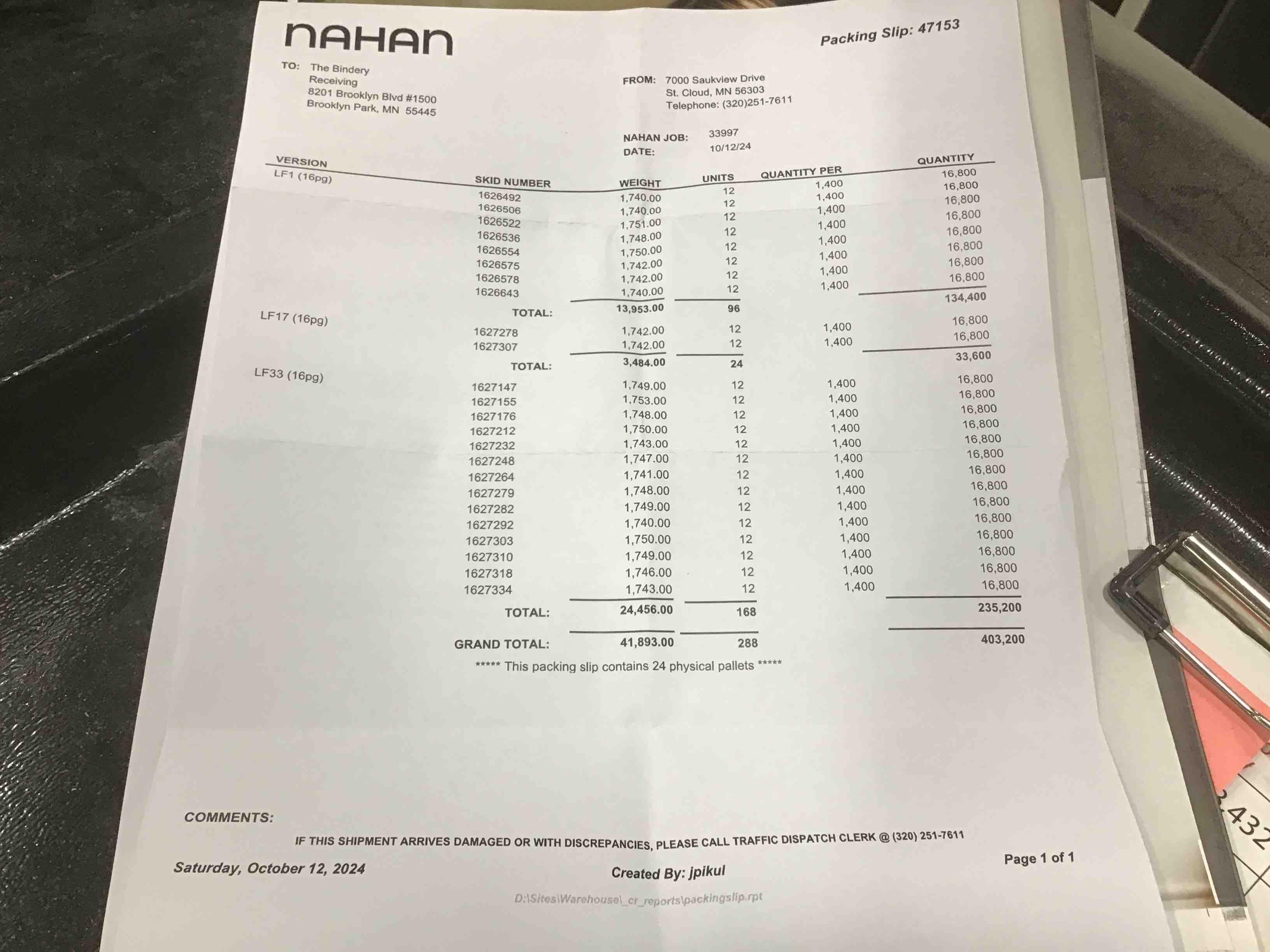 NAHAN

Packing Slip: 47153

TO: The Bindery
Receiving
8201 Brooklyn Blvd #1500
Brooklyn Park, MN 55445

FROM: 7000 Saukview Drive
St. Cloud, MN 56303
Telephone: (320)251-7611

NAHAN JOB: 33997
DATE: 10/12/24

| VERSION | SKID NUMBER | WEIGHT | UNITS | QUANTITY PER | QUANTITY |
|---|---|---|---|---|---|
| LF1 (16pg) | 1626492 | 1,740.00 | 12 | 1,400 | 16,800 |
| | 1626506 | 1,740.00 | 12 | 1,400 | 16,800 |
| | 1626522 | 1,751.00 | 12 | 1,400 | 16,800 |
| | 1626536 | 1,748.00 | 12 | 1,400 | 16,800 |
| | 1626554 | 1,750.00 | 12 | 1,400 | 16,800 |
| | 1626575 | 1,742.00 | 12 | 1,400 | 16,800 |
| | 1626578 | 1,742.00 | 12 | 1,400 | 16,800 |
| | 1626643 | 1,740.00 | 12 | 1,400 | 16,800 |
| | TOTAL: | 13,953.00 | 96 | | 134,400 |
| LF17 (16pg) | 1627278 | 1,742.00 | 12 | 1,400 | 16,800 |
| | 1627307 | 1,742.00 | 12 | 1,400 | 16,800 |
| | TOTAL: | 3,484.00 | 24 | | 33,600 |
| LF33 (16pg) | 1627147 | 1,749.00 | 12 | 1,400 | 16,800 |
| | 1627155 | 1,753.00 | 12 | 1,400 | 16,800 |
| | 1627176 | 1,748.00 | 12 | 1,400 | 16,800 |
| | 1627212 | 1,750.00 | 12 | 1,400 | 16,800 |
| | 1627232 | 1,743.00 | 12 | 1,400 | 16,800 |
| | 1627248 | 1,747.00 | 12 | 1,400 | 16,800 |
| | 1627264 | 1,741.00 | 12 | 1,400 | 16,800 |
| | 1627279 | 1,748.00 | 12 | 1,400 | 16,800 |
| | 1627282 | 1,749.00 | 12 | 1,400 | 16,800 |
| | 1627292 | 1,740.00 | 12 | 1,400 | 16,800 |
| | 1627303 | 1,750.00 | 12 | 1,400 | 16,800 |
| | 1627310 | 1,749.00 | 12 | 1,400 | 16,800 |
| | 1627318 | 1,746.00 | 12 | 1,400 | 16,800 |
| | 1627334 | 1,743.00 | 12 | 1,400 | 16,800 |
| | TOTAL: | 24,456.00 | 168 | | 235,200 |
| | GRAND TOTAL: | 41,893.00 | 288 | | 403,200 |

***** This packing slip contains 24 physical pallets *****

COMMENTS:

IF THIS SHIPMENT ARRIVES DAMAGED OR WITH DISCREPANCIES, PLEASE CALL TRAFFIC DISPATCH CLERK @ (320) 251-7611

Saturday, October 12, 2024

Created By: jpikul

Page 1 of 1

D:\Sites\Warehouse\_cr_reports\packingslip.rpt

432